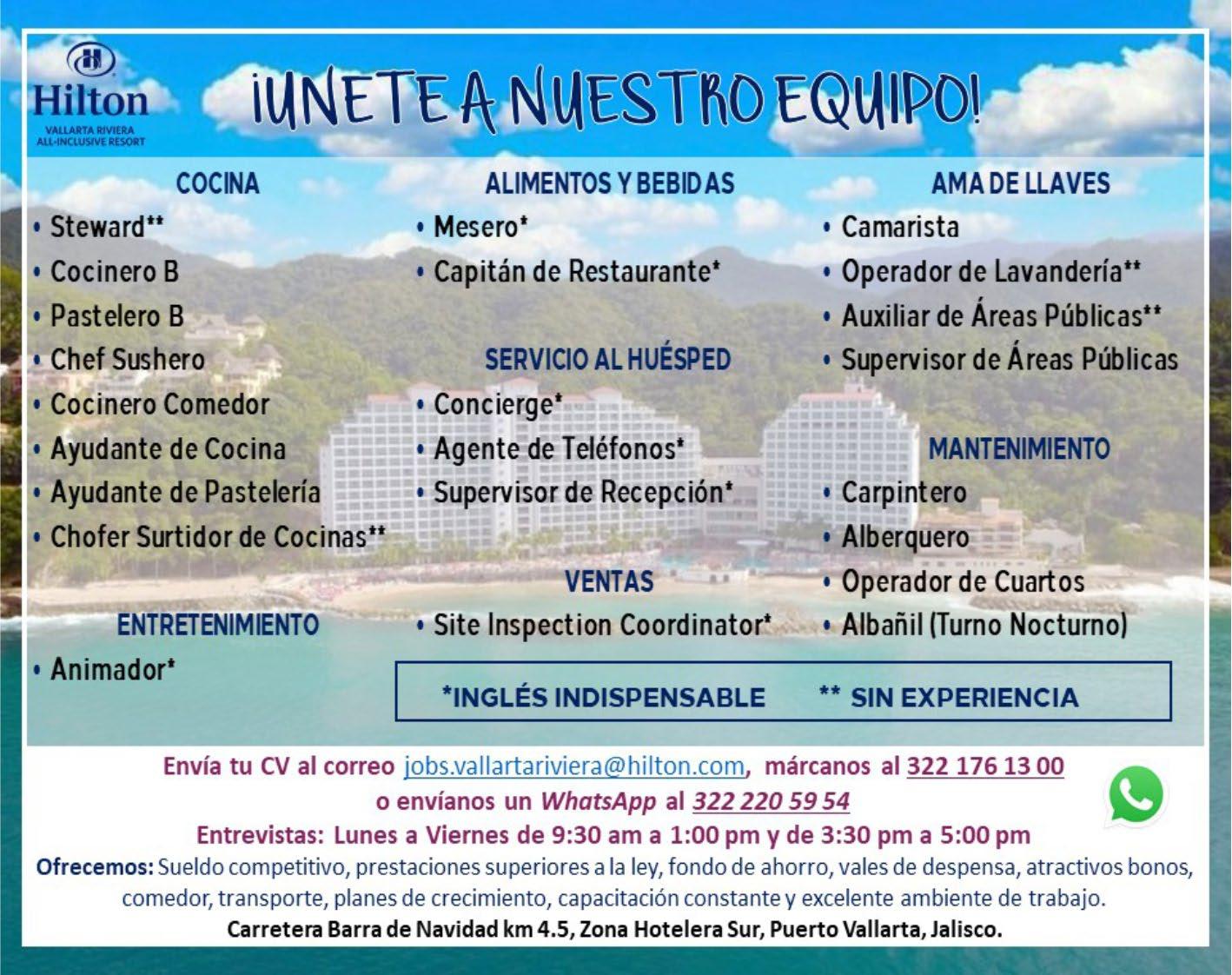 Hilton
VALLARTA RIVIERA
ALL-INCLUSIVE RESORT

¡UNETE A NUESTRO EQUIPO!

COCINA
• Steward**
• Cocinero B
• Pastelero B
• Chef Sushero
• Cocinero Comedor
• Ayudante de Cocina
• Ayudante de Pastelería
• Chofer Surtidor de Cocinas**

ENTRETENIMIENTO
• Animador*

ALIMENTOS Y BEBIDAS
• Mesero*
• Capitán de Restaurante*

SERVICIO AL HUÉSPED
• Concierge*
• Agente de Teléfonos*
• Supervisor de Recepción*

VENTAS
• Site Inspection Coordinator*

AMA DE LLAVES
• Camarista
• Operador de Lavandería**
• Auxiliar de Áreas Públicas**
• Supervisor de Áreas Públicas

MANTENIMIENTO
• Carpintero
• Alberquero
• Operador de Cuartos
• Albañil (Turno Nocturno)

*INGLÉS INDISPENSABLE ** SIN EXPERIENCIA

Envía tu CV al correo jobs.vallartariviera@hilton.com, márcanos al 322 176 13 00 o envíanos un WhatsApp al 322 220 59 54
Entrevistas: Lunes a Viernes de 9:30 am a 1:00 pm y de 3:30 pm a 5:00 pm
Ofrecemos: Sueldo competitivo, prestaciones superiores a la ley, fondo de ahorro, vales de despensa, atractivos bonos, comedor, transporte, planes de crecimiento, capacitación constante y excelente ambiente de trabajo.
Carretera Barra de Navidad km 4.5, Zona Hotelera Sur, Puerto Vallarta, Jalisco.